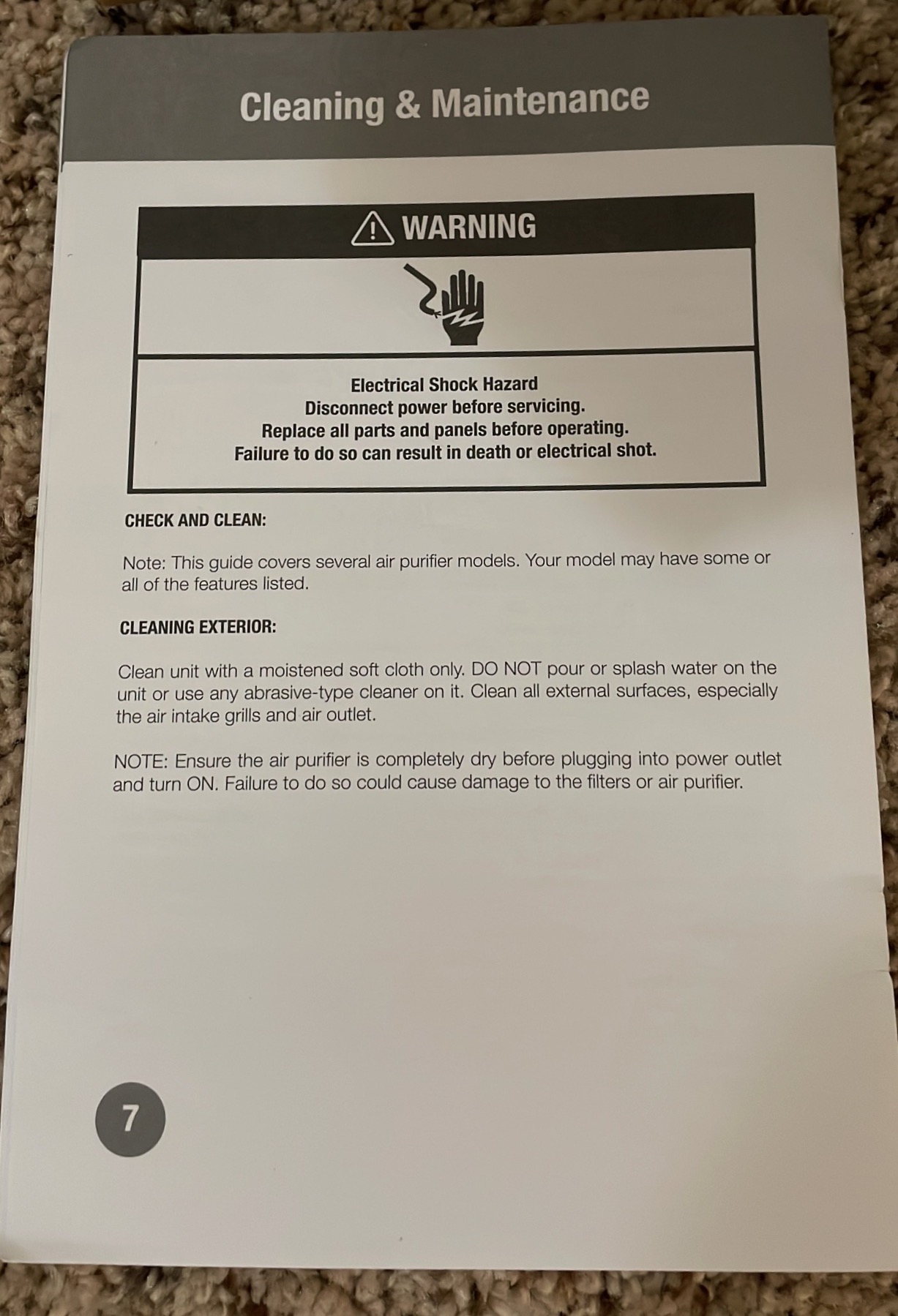 Cleaning & Maintenance

WARNING

Electrical Shock Hazard
Disconnect power before servicing.
Replace all parts and panels before operating.
Failure to do so can result in death or electrical shot.

CHECK AND CLEAN:

Note: This guide covers several air purifier models. Your model may have some or all of the features listed.

CLEANING EXTERIOR:

Clean unit with a moistened soft cloth only. DO NOT pour or splash water on the unit or use any abrasive-type cleaner on it. Clean all external surfaces, especially the air intake grills and air outlet.

NOTE: Ensure the air purifier is completely dry before plugging into power outlet and turn ON. Failure to do so could cause damage to the filters or air purifier.

7